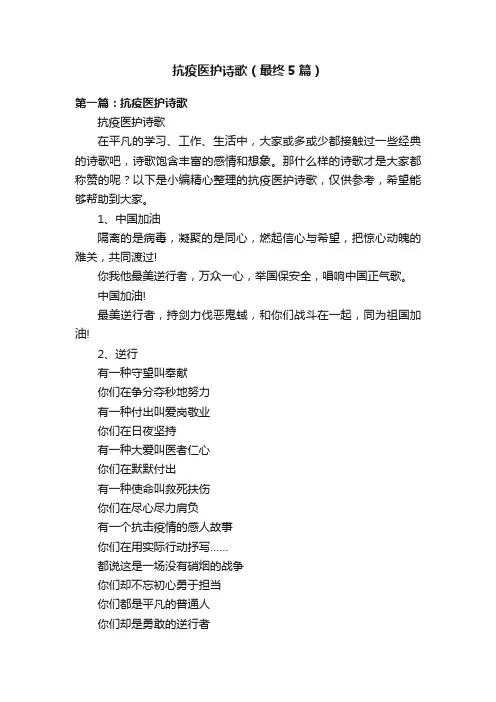 抗疫医护诗歌（最终5篇）

第一篇：抗疫医护诗歌

抗疫医护诗歌

在平凡的学习、工作、生活中，大家或多或少都接触过一些经典的诗歌吧，诗歌饱含丰富的感情和想象。那什么样的诗歌才是大家都称赞的呢？以下是小编精心整理的抗疫医护诗歌，仅供参考，希望能够帮助到大家。

1、中国加油

隔离的是病毒，凝聚的是同心，燃起信心与希望，把惊心动魄的难关，共同渡过!

你我他最美逆行者，万众一心，举国保安全，唱响中国正气歌。

中国加油!

最美逆行者，持剑力伐恶鬼蜮，和你们战斗在一起，同为祖国加油!

2、逆行

有一种守望叫奉献

你们在争分夺秒地努力

有一种付出叫爱岗敬业

你们在日夜坚持

有一种大爱叫医者仁心

你们在默默付出

有一种使命叫救死扶伤

你们在尽心尽力肩负

有一个抗击疫情的感人故事

你们在用实际行动抒写……

都说这是一场没有硝烟的战争

你们却不忘初心勇于担当

你们都是平凡的普通人

你们却是勇敢的逆行者